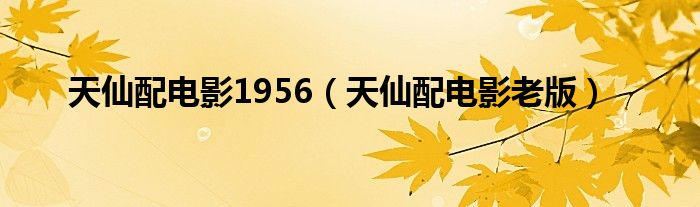 天仙配电影1956（天仙配电影老版）